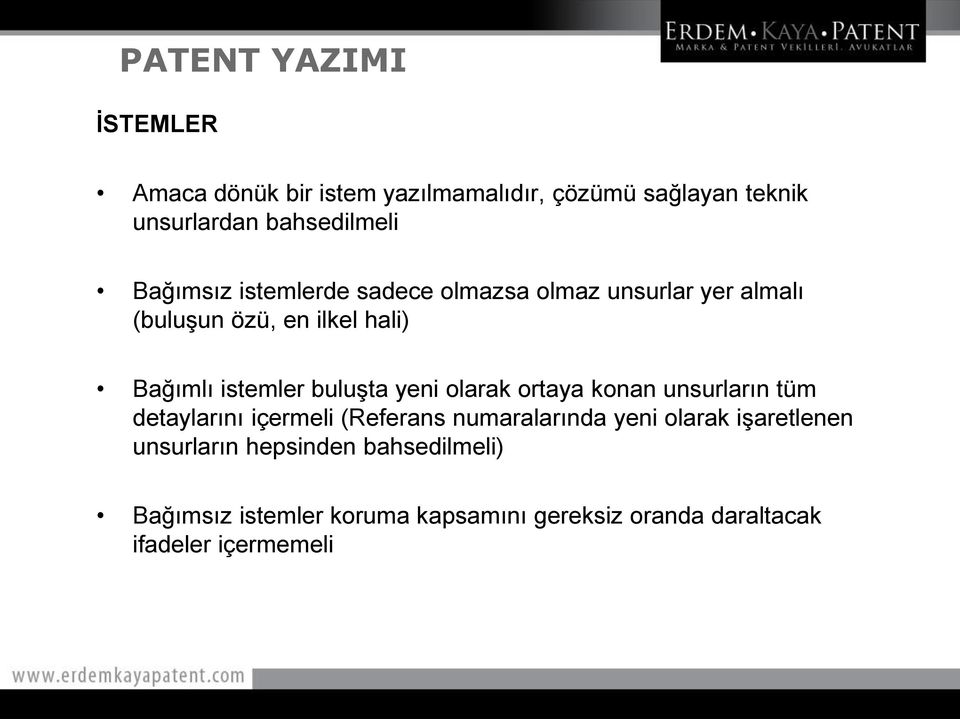 ERDEM • KAYA • PATENT
MARKA & PATENT VEKİLLERİ, AVUKATLAR

PATENT YAZIMI

İSTEMLER

• Amaca dönük bir istem yazılmamalıdır, çözümü sağlayan teknik unsurlardan bahsedilmeli

• Bağımsız istemlerde sadece olmazsa olmaz unsurlar yer almalı (buluşun özü, en ilkel hali)

• Bağımlı istemler buluşta yeni olarak ortaya konan unsurların tüm detaylarını içermeli (Referans numaralarında yeni olarak işaretlenen unsurların hepsinden bahsedilmeli)

• Bağımsız istemler koruma kapsamını gereksiz oranda daraltacak ifadeler içermemeli

www.erdemkayapatent.com